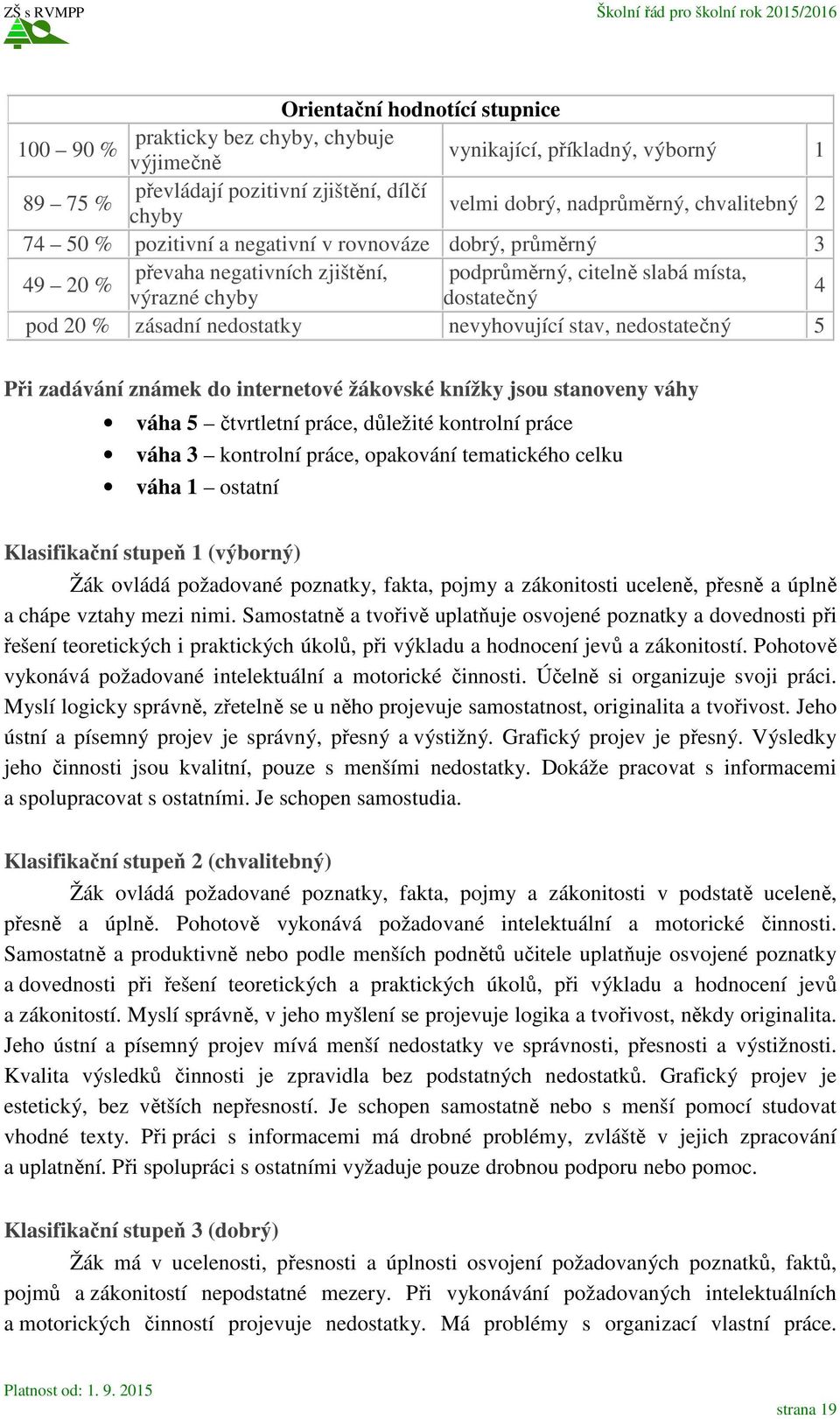 ZŠ s RVMPP

Školní řád pro školní rok 2015/2016

| Orientační hodnotící stupnice | | | |
|---|---|---|---|
| 100 – 90 % | prakticky bez chyby, chybuje výjimečně | vynikající, příkladný, výborný | 1 |
| 89 – 75 % | převládají pozitivní zjištění, dílčí chyby | velmi dobrý, nadprůměrný, chvalitebný | 2 |
| 74 – 50 % | pozitivní a negativní v rovnováze | dobrý, průměrný | 3 |
| 49 – 20 % | převaha negativních zjištění, výrazné chyby | podprůměrný, citelně slabá místa, dostatečný | 4 |
| pod 20 % | zásadní nedostatky | nevyhovující stav, nedostatečný | 5 |

Při zadávání známek do internetové žákovské knížky jsou stanoveny váhy

• váha 5 – čtvrtletní práce, důležité kontrolní práce
• váha 3 – kontrolní práce, opakování tematického celku
• váha 1 – ostatní

Klasifikační stupeň 1 (výborný)

Žák ovládá požadované poznatky, fakta, pojmy a zákonitosti uceleně, přesně a úplně a chápe vztahy mezi nimi. Samostatně a tvořivě uplatňuje osvojené poznatky a dovednosti při řešení teoretických i praktických úkolů, při výkladu a hodnocení jevů a zákonitostí. Pohotově vykonává požadované intelektuální a motorické činnosti. Účelně si organizuje svoji práci. Myslí logicky správně, zřetelně se u něho projevuje samostatnost, originalita a tvořivost. Jeho ústní a písemný projev je správný, přesný a výstižný. Grafický projev je přesný. Výsledky jeho činnosti jsou kvalitní, pouze s menšími nedostatky. Dokáže pracovat s informacemi a spolupracovat s ostatními. Je schopen samostudia.

Klasifikační stupeň 2 (chvalitebný)

Žák ovládá požadované poznatky, fakta, pojmy a zákonitosti v podstatě uceleně, přesně a úplně. Pohotově vykonává požadované intelektuální a motorické činnosti. Samostatně a produktivně nebo podle menších podnětů učitele uplatňuje osvojené poznatky a dovednosti při řešení teoretických a praktických úkolů, při výkladu a hodnocení jevů a zákonitostí. Myslí správně, v jeho myšlení se projevuje logika a tvořivost, někdy originalita. Jeho ústní a písemný projev mívá menší nedostatky ve správnosti, přesnosti a výstižnosti. Kvalita výsledků činnosti je zpravidla bez podstatných nedostatků. Grafický projev je estetický, bez větších nepřesností. Je schopen samostatně nebo s menší pomocí studovat vhodné texty. Při práci s informacemi má drobné problémy, zvláště v jejich zpracování a uplatnění. Při spolupráci s ostatními vyžaduje pouze drobnou podporu nebo pomoc.

Klasifikační stupeň 3 (dobrý)

Žák má v ucelenosti, přesnosti a úplnosti osvojení požadovaných poznatků, faktů, pojmů a zákonitostí nepodstatné mezery. Při vykonávání požadovaných intelektuálních a motorických činností projevuje nedostatky. Má problémy s organizací vlastní práce.

Platnost od: 1. 9. 2015

strana 19